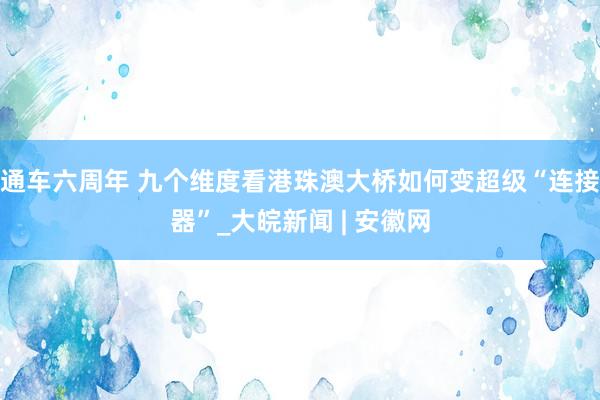 通车六周年 九个维度看港珠澳大桥如何变超级“连接器”_大皖新闻 | 安徽网